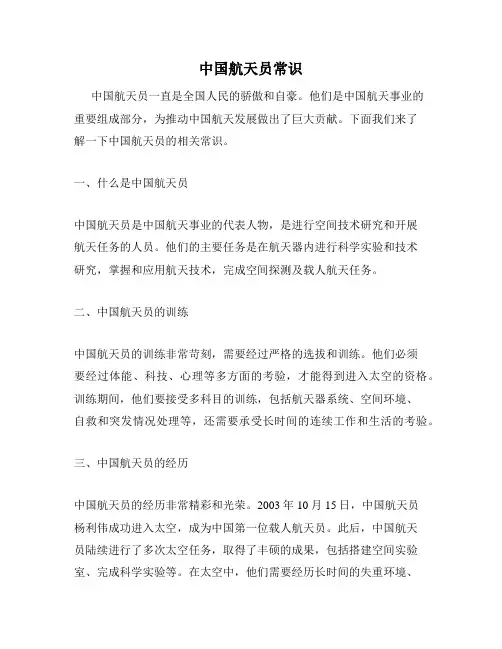 中国航天员常识

中国航天员一直是全国人民的骄傲和自豪。他们是中国航天事业的重要组成部分，为推动中国航天发展做出了巨大贡献。下面我们来了解一下中国航天员的相关常识。

一、什么是中国航天员

中国航天员是中国航天事业的代表人物，是进行空间技术研究和开展航天任务的人员。他们的主要任务是在航天器内进行科学实验和技术研究，掌握和应用航天技术，完成空间探测及载人航天任务。

二、中国航天员的训练

中国航天员的训练非常苛刻，需要经过严格的选拔和训练。他们必须要经过体能、科技、心理等多方面的考验，才能得到进入太空的资格。训练期间，他们要接受多科目的训练，包括航天器系统、空间环境、自救和突发情况处理等，还需要承受长时间的连续工作和生活的考验。

三、中国航天员的经历

中国航天员的经历非常精彩和光荣。2003 年 10 月 15 日，中国航天员杨利伟成功进入太空，成为中国第一位载人航天员。此后，中国航天员陆续进行了多次太空任务，取得了丰硕的成果，包括搭建空间实验室、完成科学实验等。在太空中，他们需要经历长时间的失重环境、